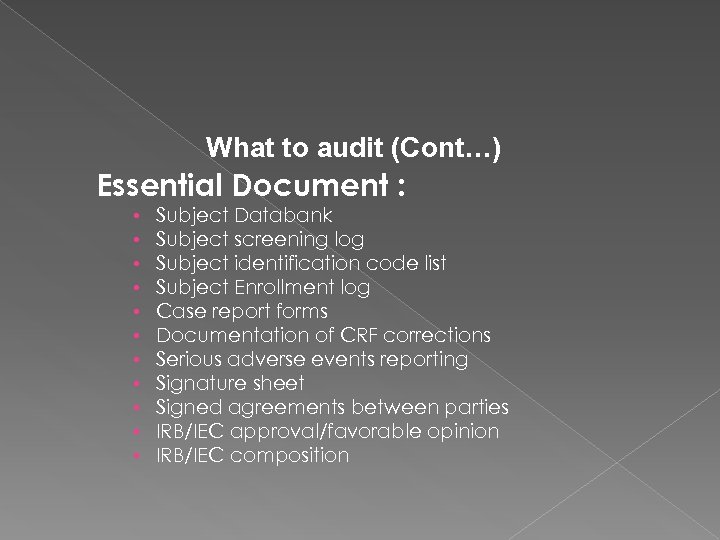 What to audit (Cont…)

Essential Document :

• Subject Databank
• Subject screening log
• Subject identification code list
• Subject Enrollment log
• Case report forms
• Documentation of CRF corrections
• Serious adverse events reporting
• Signature sheet
• Signed agreements between parties
• IRB/IEC approval/favorable opinion
• IRB/IEC composition